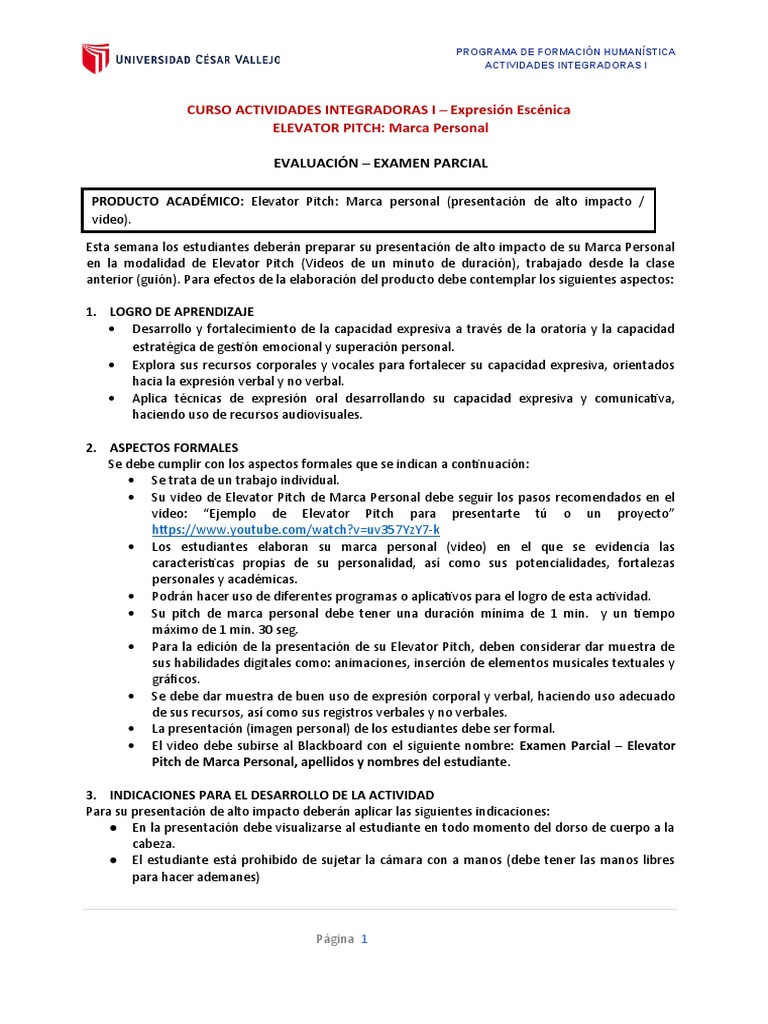 UNIVERSIDAD CÉSAR VALLEJO

PROGRAMA DE FORMACIÓN HUMANÍSTICA
ACTIVIDADES INTEGRADORAS I

CURSO ACTIVIDADES INTEGRADORAS I – Expresión Escénica
ELEVATOR PITCH: Marca Personal

EVALUACIÓN – EXAMEN PARCIAL

PRODUCTO ACADÉMICO: Elevator Pitch: Marca personal (presentación de alto impacto / video).

Esta semana los estudiantes deberán preparar su presentación de alto impacto de su Marca Personal en la modalidad de Elevator Pitch (Videos de un minuto de duración), trabajado desde la clase anterior (guión). Para efectos de la elaboración del producto debe contemplar los siguientes aspectos:

1. LOGRO DE APRENDIZAJE
• Desarrollo y fortalecimiento de la capacidad expresiva a través de la oratoria y la capacidad estratégica de gestión emocional y superación personal.
• Explora sus recursos corporales y vocales para fortalecer su capacidad expresiva, orientados hacia la expresión verbal y no verbal.
• Aplica técnicas de expresión oral desarrollando su capacidad expresiva y comunicativa, haciendo uso de recursos audiovisuales.

2. ASPECTOS FORMALES
Se debe cumplir con los aspectos formales que se indican a continuación:
• Se trata de un trabajo individual.
• Su video de Elevator Pitch de Marca Personal debe seguir los pasos recomendados en el video: "Ejemplo de Elevator Pitch para presentarte tú o un proyecto" https://www.youtube.com/watch?v=uv357YzY7-k
• Los estudiantes elaboran su marca personal (video) en el que se evidencia las características propias de su personalidad, así como sus potencialidades, fortalezas personales y académicas.
• Podrán hacer uso de diferentes programas o aplicativos para el logro de esta actividad.
• Su pitch de marca personal debe tener una duración mínima de 1 min. y un tiempo máximo de 1 min. 30 seg.
• Para la edición de la presentación de su Elevator Pitch, deben considerar dar muestra de sus habilidades digitales como: animaciones, inserción de elementos musicales textuales y gráficos.
• Se debe dar muestra de buen uso de expresión corporal y verbal, haciendo uso adecuado de sus recursos, así como sus registros verbales y no verbales.
• La presentación (imagen personal) de los estudiantes debe ser formal.
• El video debe subirse al Blackboard con el siguiente nombre: Examen Parcial – Elevator Pitch de Marca Personal, apellidos y nombres del estudiante.

3. INDICACIONES PARA EL DESARROLLO DE LA ACTIVIDAD
Para su presentación de alto impacto deberán aplicar las siguientes indicaciones:
● En la presentación debe visualizarse al estudiante en todo momento del dorso de cuerpo a la cabeza.
● El estudiante está prohibido de sujetar la cámara con a manos (debe tener las manos libres para hacer ademanes)

Página 1